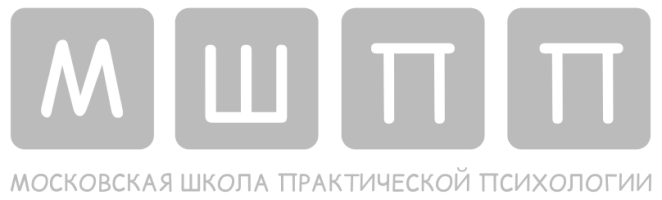 М Ш П П

МОСКОВСКАЯ ШКОЛА ПРАКТИЧЕСКОЙ ПСИХОЛОГИИ